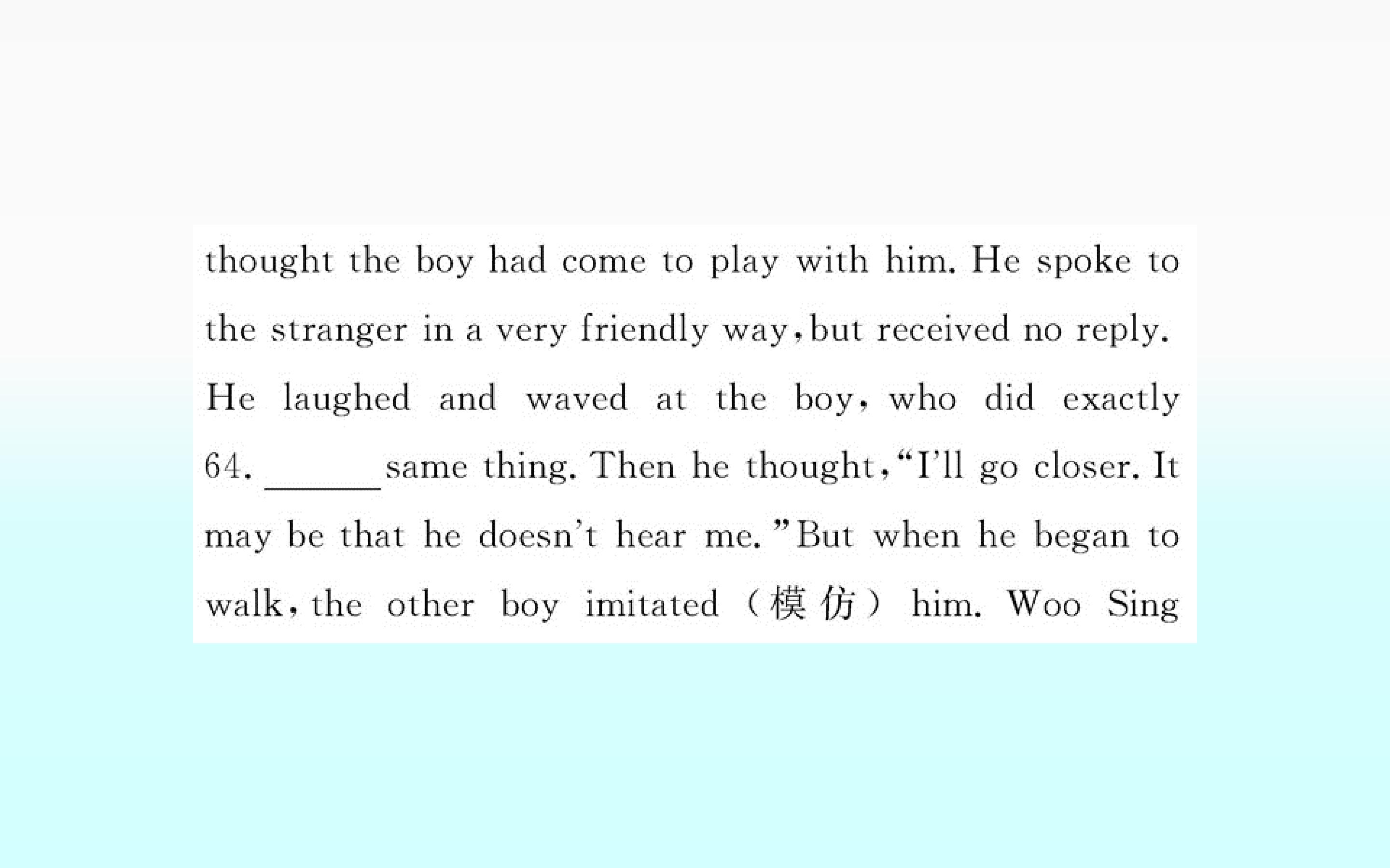 thought the boy had come to play with him. He spoke to the stranger in a very friendly way, but received no reply. He laughed and waved at the boy, who did exactly 64. ____ same thing. Then he thought, "I'll go closer. It may be that he doesn't hear me." But when he began to walk, the other boy imitated (模仿) him. Woo Sing